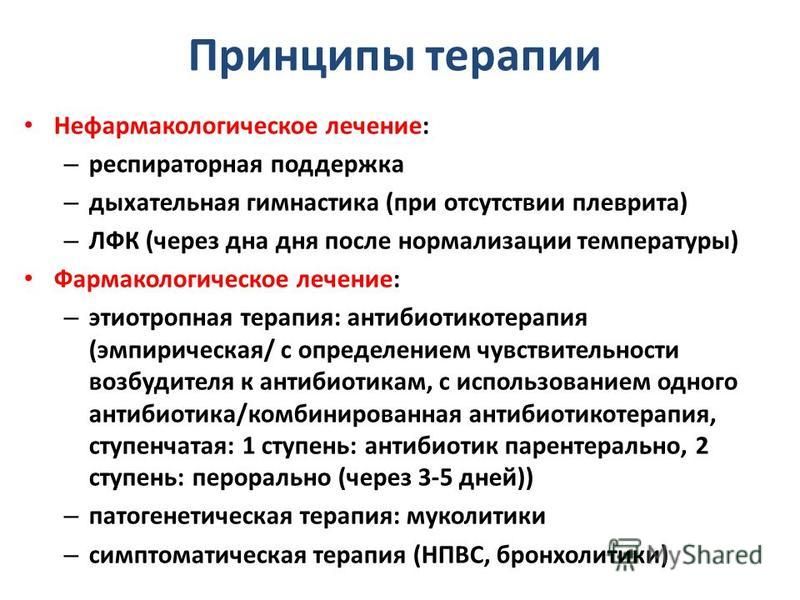 Принципы терапии

• Нефармакологическое лечение:
– респираторная поддержка
– дыхательная гимнастика (при отсутствии плеврита)
– ЛФК (через дна дня после нормализации температуры)

• Фармакологическое лечение:
– этиотропная терапия: антибиотикотерапия (эмпирическая/ с определением чувствительности возбудителя к антибиотикам, с использованием одного антибиотика/комбинированная антибиотикотерапия, ступенчатая: 1 ступень: антибиотик парентерально, 2 ступень: перорально (через 3-5 дней))
– патогенетическая терапия: муколитики
– симптоматическая терапия (НПВС, бронхолитики)

MyShared